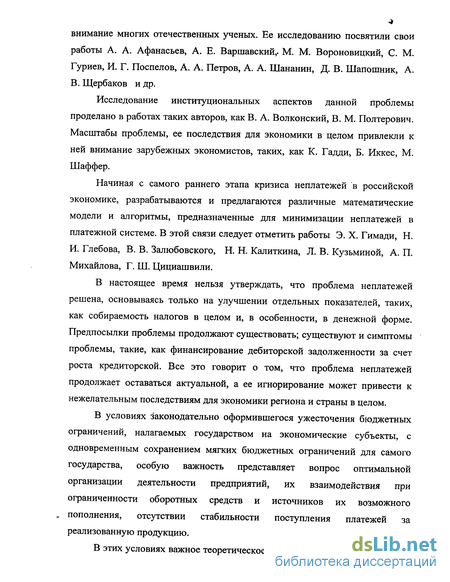 внимание многих отечественных ученых. Ее исследованию посвятили свои работы А. А. Афанасьев, А. Е. Варшавский, М. М. Вороновицкий, С. М. Гуриев, И. Г. Поспелов, А. А. Петров, А. А. Шананин, Д. В. Шапошник, А. В. Щербаков и др.

Исследование институциональных аспектов данной проблемы проделано в работах таких авторов, как В. А. Волконский, В. М. Полтерович. Масштабы проблемы, ее последствия для экономики в целом привлекли к ней внимание зарубежных экономистов, таких, как К. Гадди, Б. Иккес, М. Шаффер.

Начиная с самого раннего этапа кризиса неплатежей в российской экономике, разрабатываются и предлагаются различные математические модели и алгоритмы, предназначенные для минимизации неплатежей в платежной системе. В этой связи следует отметить работы Э. Х. Гимади, Н. И. Глебова, В. В. Залюбовского, Н. Н. Калиткина, Л. В. Кузьминой, А. П. Михайлова, Г. Ш. Цициашвили.

В настоящее время нельзя утверждать, что проблема неплатежей решена, основываясь только на улучшении отдельных показателей, таких, как собираемость налогов в целом и, в особенности, в денежной форме. Предпосылки проблемы продолжают существовать; существуют и симптомы проблемы, такие, как финансирование дебиторской задолженности за счет роста кредиторской. Все это говорит о том, что проблема неплатежей продолжает оставаться актуальной, а ее игнорирование может привести к нежелательным последствиям для экономики региона и страны в целом.

В условиях законодательно оформившегося ужесточения бюджетных ограничений, налагаемых государством на экономические субъекты, с одновременным сохранением мягких бюджетных ограничений для самого государства, особую важность представляет вопрос оптимальной организации деятельности предприятий, их взаимодействия при ограниченности оборотных средств и источников их возможного пополнения, отсутствии стабильности поступления платежей за реализованную продукцию.

В этих условиях важное теоретическое

dsLib.net
библиотека диссертаций